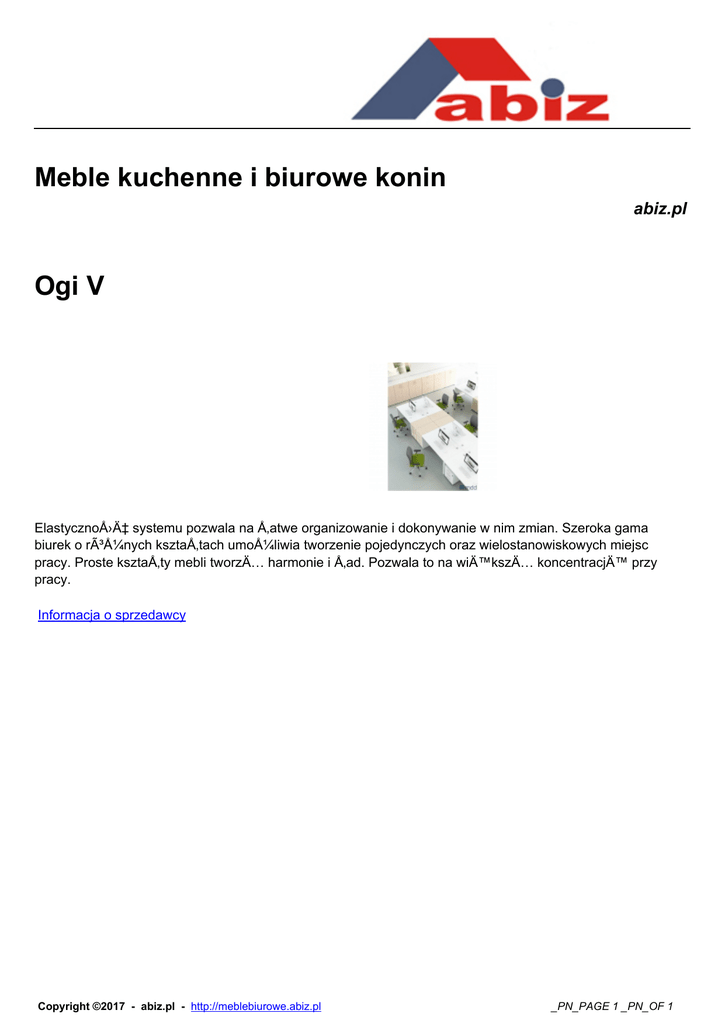 abiz

Meble kuchenne i biurowe konin

abiz.pl

Ogi V

ElastycznoÅ›Ä‡ systemu pozwala na Å‚atwe organizowanie i dokonywanie w nim zmian. Szeroka gama biurek o rÃ³Å¼nych ksztaÅ‚tach umoÅ¼liwia tworzenie pojedynczych oraz wielostanowiskowych miejsc pracy. Proste ksztaÅ‚ty mebli tworzÄ… harmonie i Å‚ad. Pozwala to na wiÄ™kszÄ… koncentracjÄ™ przy pracy.

Informacja o sprzedawcy

Copyright ©2017 - abiz.pl - http://meblebiurowe.abiz.pl

_PN_PAGE 1 _PN_OF 1